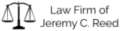 Law Firm of
Jeremy C. Reed